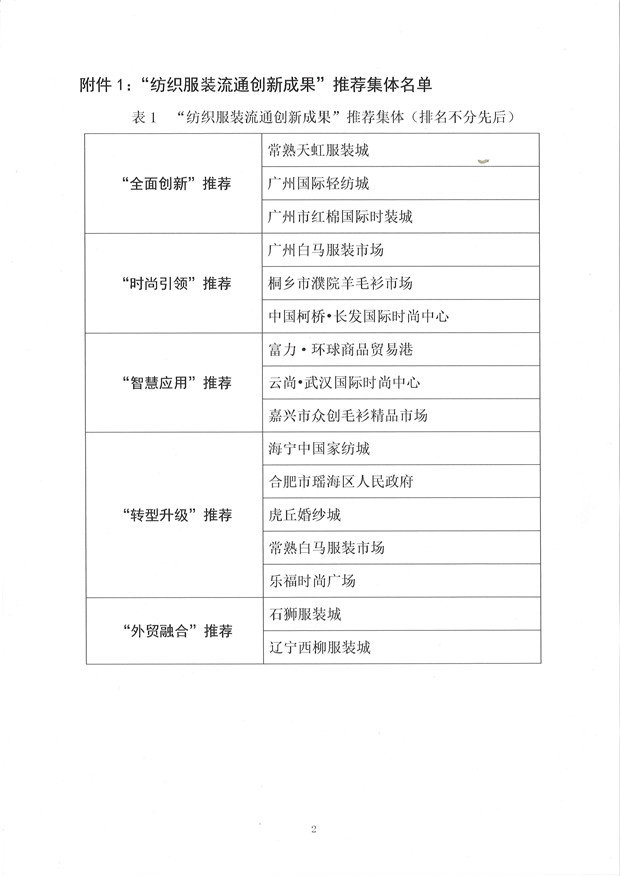 附件 1：“纺织服装流通创新成果”推荐集体名单

表 1 “纺织服装流通创新成果”推荐集体（排名不分先后）

| | |
|---|---|
| “全面创新”推荐 | 常熟天虹服装城 |
| | 广州国际轻纺城 |
| | 广州市红棉国际时装城 |
| “时尚引领”推荐 | 广州白马服装市场 |
| | 桐乡市濮院羊毛衫市场 |
| | 中国柯桥•长发国际时尚中心 |
| “智慧应用”推荐 | 富力•环球商品贸易港 |
| | 云尚•武汉国际时尚中心 |
| | 嘉兴市众创毛衫精品市场 |
| “转型升级”推荐 | 海宁中国家纺城 |
| | 合肥市瑶海区人民政府 |
| | 虎丘婚纱城 |
| | 常熟白马服装市场 |
| | 乐福时尚广场 |
| “外贸融合”推荐 | 石狮服装城 |
| | 辽宁西柳服装城 |

2